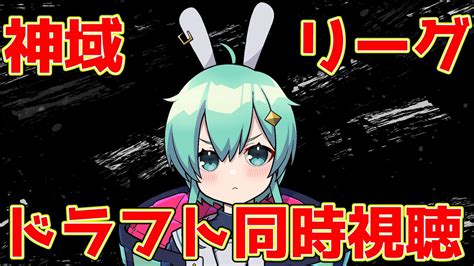 神域 リーグ

ドラフト同時視聴